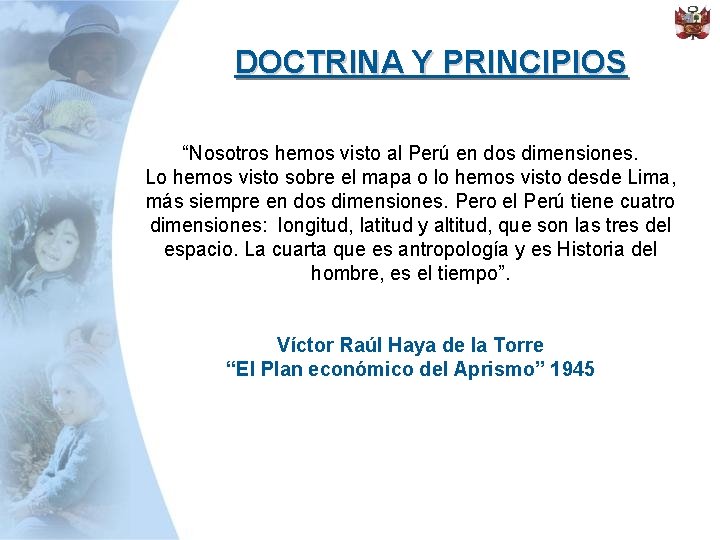 DOCTRINA Y PRINCIPIOS

"Nosotros hemos visto al Perú en dos dimensiones. Lo hemos visto sobre el mapa o lo hemos visto desde Lima, más siempre en dos dimensiones. Pero el Perú tiene cuatro dimensiones: longitud, latitud y altitud, que son las tres del espacio. La cuarta que es antropología y es Historia del hombre, es el tiempo".

Víctor Raúl Haya de la Torre
"El Plan económico del Aprismo" 1945